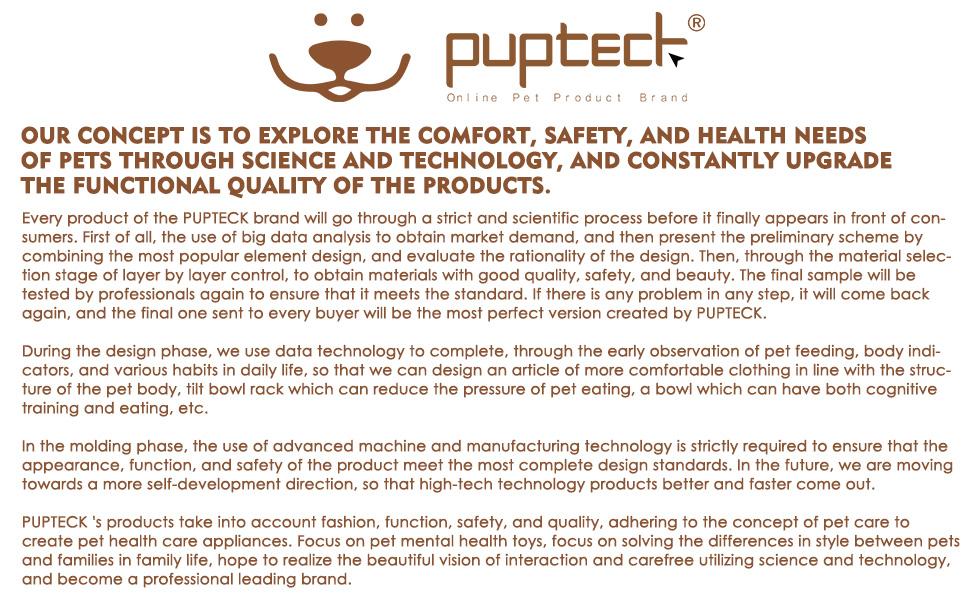 pupteck®

Online Pet Product Brand

OUR CONCEPT IS TO EXPLORE THE COMFORT, SAFETY, AND HEALTH NEEDS OF PETS THROUGH SCIENCE AND TECHNOLOGY, AND CONSTANTLY UPGRADE THE FUNCTIONAL QUALITY OF THE PRODUCTS.

Every product of the PUPTECK brand will go through a strict and scientific process before it finally appears in front of consumers. First of all, the use of big data analysis to obtain market demand, and then present the preliminary scheme by combining the most popular element design, and evaluate the rationality of the design. Then, through the material selection stage of layer by layer control, to obtain materials with good quality, safety, and beauty. The final sample will be tested by professionals again to ensure that it meets the standard. If there is any problem in any step, it will come back again, and the final one sent to every buyer will be the most perfect version created by PUPTECK.

During the design phase, we use data technology to complete, through the early observation of pet feeding, body indicators, and various habits in daily life, so that we can design an article of more comfortable clothing in line with the structure of the pet body, tilt bowl rack which can reduce the pressure of pet eating, a bowl which can have both cognitive training and eating, etc.

In the molding phase, the use of advanced machine and manufacturing technology is strictly required to ensure that the appearance, function, and safety of the product meet the most complete design standards. In the future, we are moving towards a more self-development direction, so that high-tech technology products better and faster come out.

PUPTECK 's products take into account fashion, function, safety, and quality, adhering to the concept of pet care to create pet health care appliances. Focus on pet mental health toys, focus on solving the differences in style between pets and families in family life, hope to realize the beautiful vision of interaction and carefree utilizing science and technology, and become a professional leading brand.